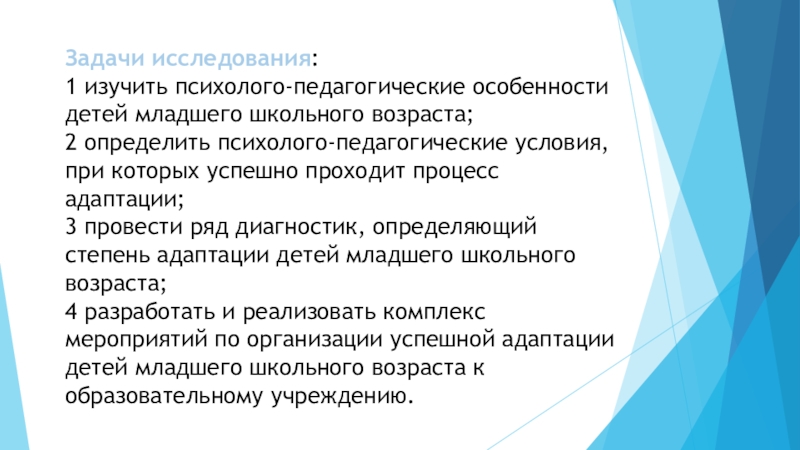 Задачи исследования:

1 изучить психолого-педагогические особенности детей младшего школьного возраста;

2 определить психолого-педагогические условия, при которых успешно проходит процесс адаптации;

3 провести ряд диагностик, определяющий степень адаптации детей младшего школьного возраста;

4 разработать и реализовать комплекс мероприятий по организации успешной адаптации детей младшего школьного возраста к образовательному учреждению.